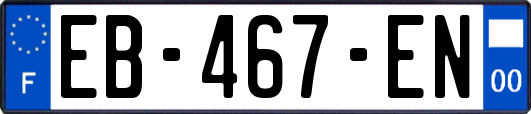 F
EB-467-EN
00